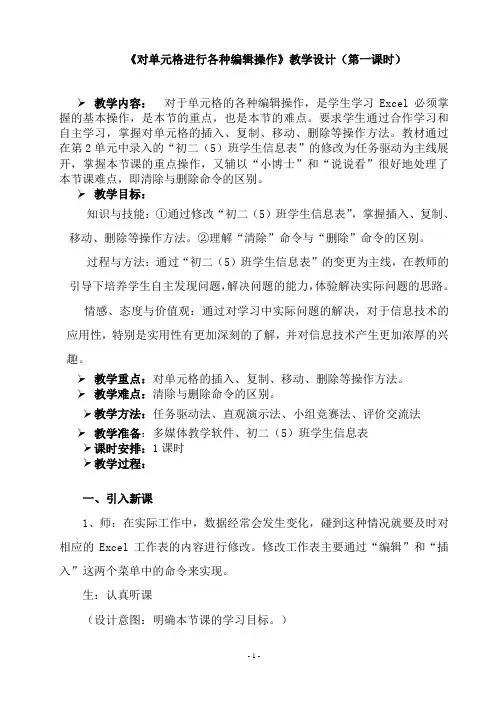 《对单元格进行各种编辑操作》教学设计（第一课时）

➢ 教学内容：　对于单元格的各种编辑操作，是学生学习 Excel 必须掌握的基本操作，是本节的重点，也是本节的难点。要求学生通过合作学习和自主学习，掌握对单元格的插入、复制、移动、删除等操作方法。教材通过在第 2 单元中录入的“初二（5）班学生信息表”的修改为任务驱动为主线展开，掌握本节课的重点操作，又辅以“小博士”和“说说看”很好地处理了本节课难点，即清除与删除命令的区别。

➢ 教学目标：

知识与技能：①通过修改“初二（5）班学生信息表”，掌握插入、复制、移动、删除等操作方法。②理解“清除”命令与“删除”命令的区别。

过程与方法：通过“初二（5）班学生信息表”的变更为主线，在教师的引导下培养学生自主发现问题，解决问题的能力，体验解决实际问题的思路。

情感、态度与价值观：通过对学习中实际问题的解决，对于信息技术的应用性，特别是实用性有更加深刻的了解，并对信息技术产生更加浓厚的兴趣。

➢ 教学重点：对单元格的插入、复制、移动、删除等操作方法。
➢ 教学难点：清除与删除命令的区别。
➢ 教学方法：任务驱动法、直观演示法、小组竞赛法、评价交流法
➢ 教学准备：多媒体教学软件、初二（5）班学生信息表
➢ 课时安排：1 课时
➢ 教学过程：

一、引入新课

1、师：在实际工作中，数据经常会发生变化，碰到这种情况就要及时对相应的 Excel 工作表的内容进行修改。修改工作表主要通过“编辑”和“插入”这两个菜单中的命令来实现。

生：认真听课

（设计意图：明确本节课的学习目标。）

- 1 -